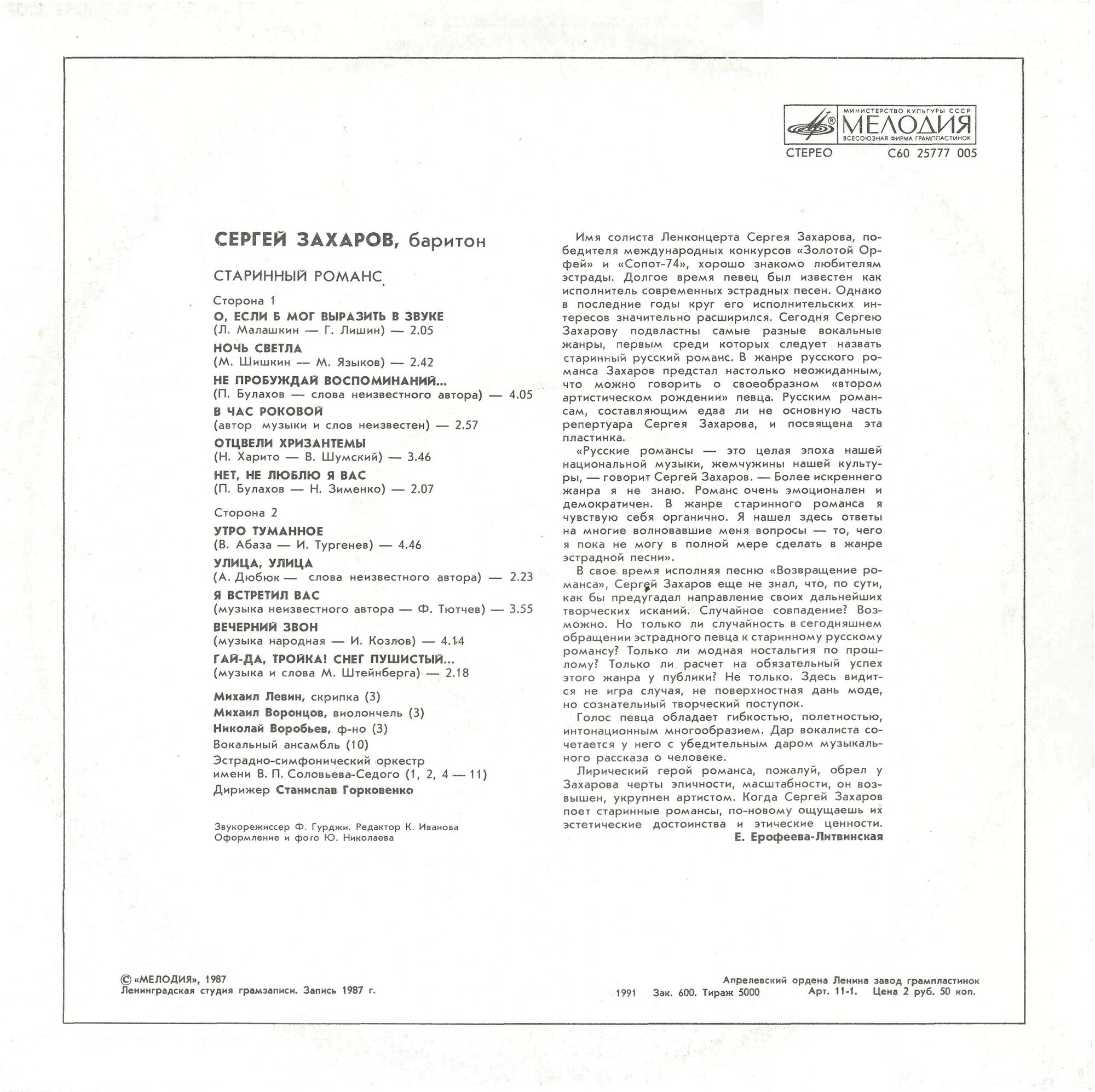 МИНИСТЕРСТВО КУЛЬТУРЫ СССР
МЕЛОДИЯ
ВСЕСОЮЗНАЯ ФИРМА ГРАМПЛАСТИНОК

СТЕРЕО С60 25777 005

СЕРГЕЙ ЗАХАРОВ, баритон

СТАРИННЫЙ РОМАНС

Сторона 1

О, ЕСЛИ Б МОГ ВЫРАЗИТЬ В ЗВУКЕ
(Л. Малашкин — Г. Лишин) — 2.05

НОЧЬ СВЕТЛА
(М. Шишкин — М. Языков) — 2.42

НЕ ПРОБУЖДАЙ ВОСПОМИНАНИЙ...
(П. Булахов — слова неизвестного автора) — 4.05

В ЧАС РОКОВОЙ
(автор музыки и слов неизвестен) — 2.57

ОТЦВЕЛИ ХРИЗАНТЕМЫ
(Н. Харито — В. Шумский) — 3.46

НЕТ, НЕ ЛЮБЛЮ Я ВАС
(П. Булахов — Н. Зименко) — 2.07

Сторона 2

УТРО ТУМАННОЕ
(В. Абаза — И. Тургенев) — 4.46

УЛИЦА, УЛИЦА
(А. Дюбюк — слова неизвестного автора) — 2.23

Я ВСТРЕТИЛ ВАС
(музыка неизвестного автора — Ф. Тютчев) — 3.55

ВЕЧЕРНИЙ ЗВОН
(музыка народная — И. Козлов) — 4.14

ГАЙ-ДА, ТРОЙКА! СНЕГ ПУШИСТЫЙ...
(музыка и слова М. Штейнберга) — 2.18

Михаил Левин, скрипка (3)
Михаил Воронцов, виолончель (3)
Николай Воробьев, ф-но (3)
Вокальный ансамбль (10)
Эстрадно-симфонический оркестр имени В. П. Соловьева-Седого (1, 2, 4 — 11)
Дирижер Станислав Горковенко

Звукорежиссер Ф. Гурджи. Редактор К. Иванова
Оформление и фото Ю. Николаева

Имя солиста Ленконцерта Сергея Захарова, победителя международных конкурсов «Золотой Орфей» и «Сопот-74», хорошо знакомо любителям эстрады. Долгое время певец был известен как исполнитель современных эстрадных песен. Однако в последние годы круг его исполнительских интересов значительно расширился. Сегодня Сергею Захарову подвластны самые разные вокальные жанры, первым среди которых следует назвать старинный русский романс. В жанре русского романса Захаров предстал настолько неожиданным, что можно говорить о своеобразном «втором артистическом рождении» певца. Русским романсам, составляющим едва ли не основную часть репертуара Сергея Захарова, и посвящена эта пластинка.

«Русские романсы — это целая эпоха нашей национальной музыки, жемчужины нашей культуры, — говорит Сергей Захаров. — Более искреннего жанра я не знаю. Романс очень эмоционален и демократичен. В жанре старинного романса я чувствую себя органично. Я нашел здесь ответы на многие волновавшие меня вопросы — то, чего я пока не могу в полной мере сделать в жанре эстрадной песни».

В свое время исполняя песню «Возвращение романса», Сергей Захаров еще не знал, что, по сути, как бы предугадал направление своих дальнейших творческих исканий. Случайное совпадение? Возможно. Но только ли случайность в сегодняшнем обращении эстрадного певца к старинному русскому романсу? Только ли модная ностальгия по прошлому? Только ли расчет на обязательный успех этого жанра у публики? Не только. Здесь видится не игра случая, не поверхностная дань моде, но сознательный творческий поступок.

Голос певца обладает гибкостью, полетностью, интонационным многообразием. Дар вокалиста сочетается у него с убедительным даром музыкального рассказа о человеке.

Лирический герой романса, пожалуй, обрел у Захарова черты эпичности, масштабности, он возвышен, укрупнен артистом. Когда Сергей Захаров поет старинные романсы, по-новому ощущаешь их эстетические достоинства и этические ценности.
Е. Ерофеева-Литвинская

© «МЕЛОДИЯ», 1987
Ленинградская студия грамзаписи. Запись 1987 г.

Апрелевский ордена Ленина завод грампластинок
1991 Зак. 600. Тираж 5000 Арт. 11-1. Цена 2 руб. 50 коп.